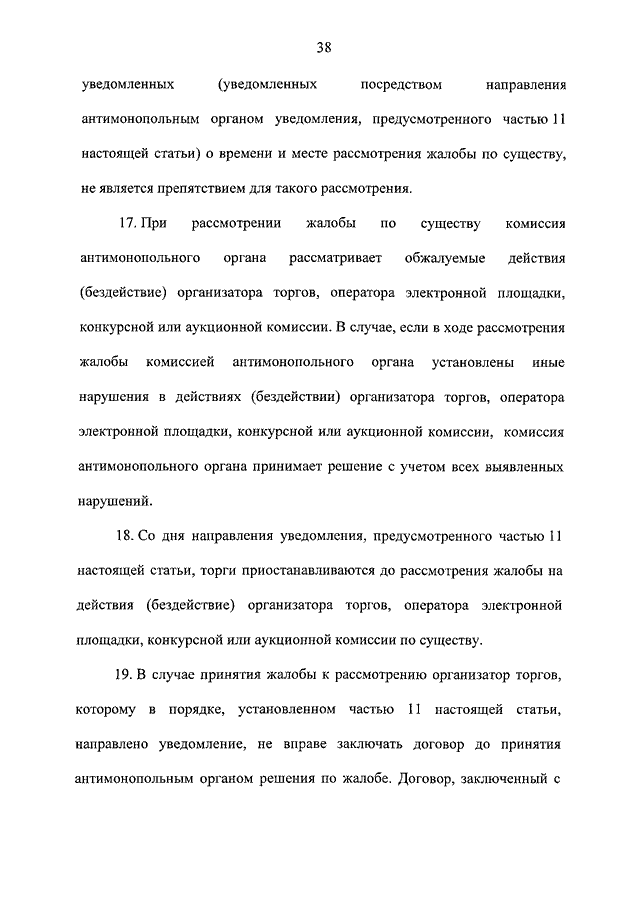 38

уведомленных (уведомленных посредством направления антимонопольным органом уведомления, предусмотренного частью 11 настоящей статьи) о времени и месте рассмотрения жалобы по существу, не является препятствием для такого рассмотрения.

17. При рассмотрении жалобы по существу комиссия антимонопольного органа рассматривает обжалуемые действия (бездействие) организатора торгов, оператора электронной площадки, конкурсной или аукционной комиссии. В случае, если в ходе рассмотрения жалобы комиссией антимонопольного органа установлены иные нарушения в действиях (бездействии) организатора торгов, оператора электронной площадки, конкурсной или аукционной комиссии, комиссия антимонопольного органа принимает решение с учетом всех выявленных нарушений.

18. Со дня направления уведомления, предусмотренного частью 11 настоящей статьи, торги приостанавливаются до рассмотрения жалобы на действия (бездействие) организатора торгов, оператора электронной площадки, конкурсной или аукционной комиссии по существу.

19. В случае принятия жалобы к рассмотрению организатор торгов, которому в порядке, установленном частью 11 настоящей статьи, направлено уведомление, не вправе заключать договор до принятия антимонопольным органом решения по жалобе. Договор, заключенный с